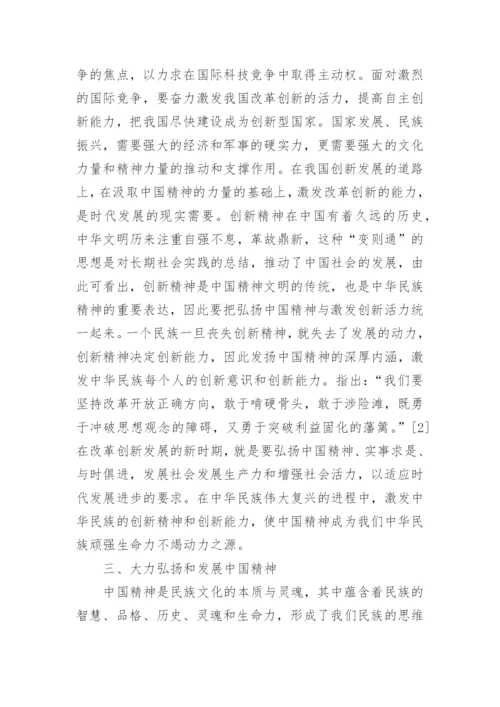 争的焦点，以力求在国际科技竞争中取得主动权。面对激烈的国际竞争，要奋力激发我国改革创新的活力，提高自主创新能力，把我国尽快建设成为创新型国家。国家发展、民族振兴，需要强大的经济和军事的硬实力，更需要强大的文化力量和精神力量的推动和支撑作用。在我国创新发展的道路上，在汲取中国精神的力量的基础上，激发改革创新的能力，是时代发展的现实需要。创新精神在中国有着久远的历史，中华文明历来注重自强不息，革故鼎新，这种“变则通”的思想是对长期社会实践的总结，推动了中国社会的发展，由此可看出，创新精神是中国精神文明的传统，也是中华民族精神的重要表达，因此要把弘扬中国精神与激发创新活力统一起来。一个民族一旦丧失创新精神，就失去了发展的动力，创新精神决定创新能力，因此发扬中国精神的深厚内涵，激发中华民族每个人的创新意识和创新能力。指出：“我们要坚持改革开放正确方向，敢于啃硬骨头，敢于涉险滩，既勇于冲破思想观念的障碍，又勇于突破利益固化的藩篱。”[2]在改革创新发展的新时期，就是要弘扬中国精神、实事求是、与时俱进，发展社会发展生产力和增强社会活力，以适应时代发展进步的要求。在中华民族伟大复兴的进程中，激发中华民族的创新精神和创新能力，使中国精神成为我们中华民族顽强生命力不竭动力之源。

三、大力弘扬和发展中国精神

中国精神是民族文化的本质与灵魂，其中蕴含着民族的智慧、品格、历史、灵魂和生命力，形成了我们民族的思维